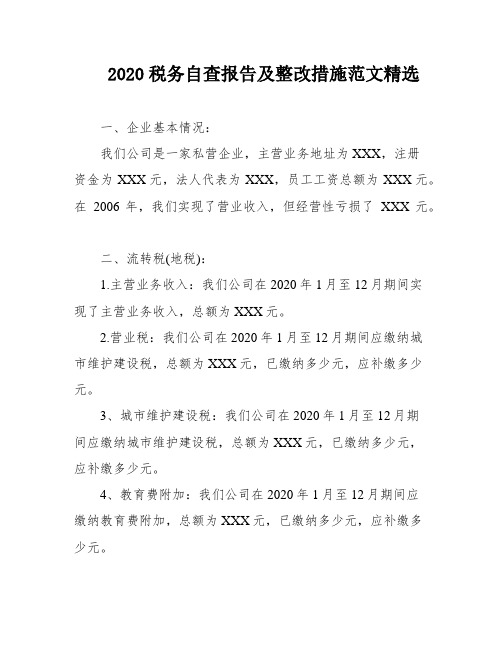 2020 税务自查报告及整改措施范文精选

一、企业基本情况：

我们公司是一家私营企业，主营业务地址为 XXX，注册资金为 XXX 元，法人代表为 XXX，员工工资总额为 XXX 元。在 2006 年，我们实现了营业收入，但经营性亏损了 XXX 元。

二、流转税(地税)：

1.主营业务收入：我们公司在 2020 年 1 月至 12 月期间实现了主营业务收入，总额为 XXX 元。

2.营业税：我们公司在 2020 年 1 月至 12 月期间应缴纳城市维护建设税，总额为 XXX 元，已缴纳多少元，应补缴多少元。

3、城市维护建设税：我们公司在 2020 年 1 月至 12 月期间应缴纳城市维护建设税，总额为 XXX 元，已缴纳多少元，应补缴多少元。

4、教育费附加：我们公司在 2020 年 1 月至 12 月期间应缴纳教育费附加，总额为 XXX 元，已缴纳多少元，应补缴多少元。